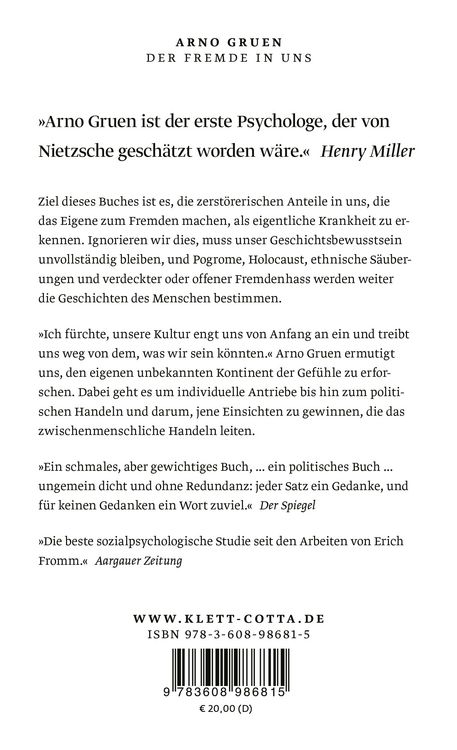 ARNO GRUEN
DER FREMDE IN UNS

»Arno Gruen ist der erste Psychologe, der von Nietzsche geschätzt worden wäre.« Henry Miller

Ziel dieses Buches ist es, die zerstörerischen Anteile in uns, die das Eigene zum Fremden machen, als eigentliche Krankheit zu erkennen. Ignorieren wir dies, muss unser Geschichtsbewusstsein unvollständig bleiben, und Pogrome, Holocaust, ethnische Säuberungen und verdeckter oder offener Fremdenhass werden weiter die Geschichten des Menschen bestimmen.

»Ich fürchte, unsere Kultur engt uns von Anfang an ein und treibt uns weg von dem, was wir sein könnten.« Arno Gruen ermutigt uns, den eigenen unbekannten Kontinent der Gefühle zu erforschen. Dabei geht es um individuelle Antriebe bis hin zum politischen Handeln und darum, jene Einsichten zu gewinnen, die das zwischenmenschliche Handeln leiten.

»Ein schmales, aber gewichtiges Buch, ... ein politisches Buch ... ungemein dicht und ohne Redundanz: jeder Satz ein Gedanke, und für keinen Gedanken ein Wort zuviel.« Der Spiegel

»Die beste sozialpsychologische Studie seit den Arbeiten von Erich Fromm.« Aargauer Zeitung

WWW.KLETT-COTTA.DE
ISBN 978-3-608-98681-5

9 783608 986815
€ 20,00 (D)